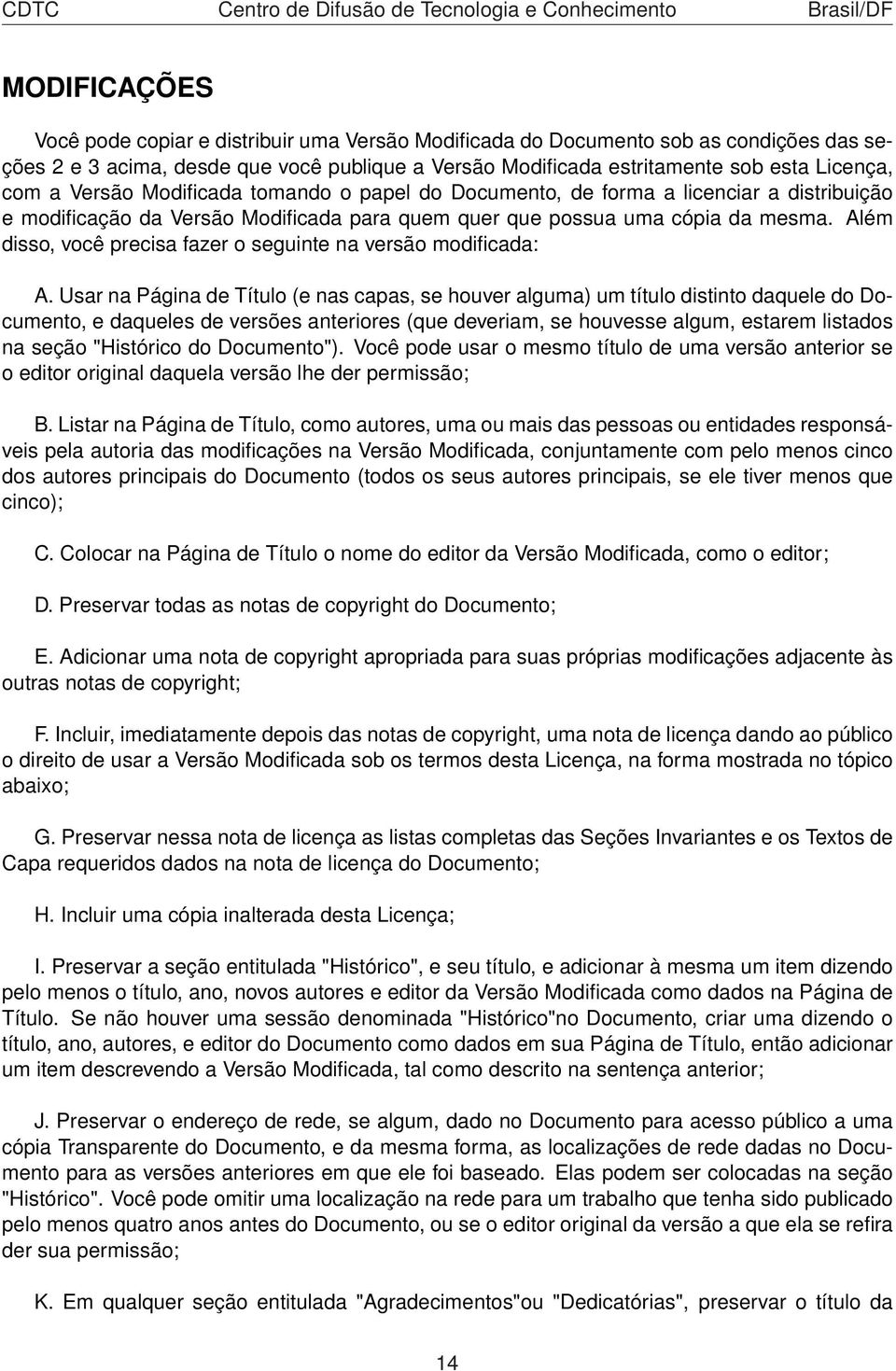 CDTC Centro de Difusão de Tecnologia e Conhecimento Brasil/DF

MODIFICAÇÕES

Você pode copiar e distribuir uma Versão Modificada do Documento sob as condições das seções 2 e 3 acima, desde que você publique a Versão Modificada estritamente sob esta Licença, com a Versão Modificada tomando o papel do Documento, de forma a licenciar a distribuição e modificação da Versão Modificada para quem quer que possua uma cópia da mesma. Além disso, você precisa fazer o seguinte na versão modificada:

A. Usar na Página de Título (e nas capas, se houver alguma) um título distinto daquele do Documento, e daqueles de versões anteriores (que deveriam, se houvesse algum, estarem listados na seção "Histórico do Documento"). Você pode usar o mesmo título de uma versão anterior se o editor original daquela versão lhe der permissão;

B. Listar na Página de Título, como autores, uma ou mais das pessoas ou entidades responsáveis pela autoria das modificações na Versão Modificada, conjuntamente com pelo menos cinco dos autores principais do Documento (todos os seus autores principais, se ele tiver menos que cinco);

C. Colocar na Página de Título o nome do editor da Versão Modificada, como o editor;

D. Preservar todas as notas de copyright do Documento;

E. Adicionar uma nota de copyright apropriada para suas próprias modificações adjacente às outras notas de copyright;

F. Incluir, imediatamente depois das notas de copyright, uma nota de licença dando ao público o direito de usar a Versão Modificada sob os termos desta Licença, na forma mostrada no tópico abaixo;

G. Preservar nessa nota de licença as listas completas das Seções Invariantes e os Textos de Capa requeridos dados na nota de licença do Documento;

H. Incluir uma cópia inalterada desta Licença;

I. Preservar a seção entitulada "Histórico", e seu título, e adicionar à mesma um item dizendo pelo menos o título, ano, novos autores e editor da Versão Modificada como dados na Página de Título. Se não houver uma sessão denominada "Histórico"no Documento, criar uma dizendo o título, ano, autores, e editor do Documento como dados em sua Página de Título, então adicionar um item descrevendo a Versão Modificada, tal como descrito na sentença anterior;

J. Preservar o endereço de rede, se algum, dado no Documento para acesso público a uma cópia Transparente do Documento, e da mesma forma, as localizações de rede dadas no Documento para as versões anteriores em que ele foi baseado. Elas podem ser colocadas na seção "Histórico". Você pode omitir uma localização na rede para um trabalho que tenha sido publicado pelo menos quatro anos antes do Documento, ou se o editor original da versão a que ela se refira der sua permissão;

K. Em qualquer seção entitulada "Agradecimentos"ou "Dedicatórias", preservar o título da

14